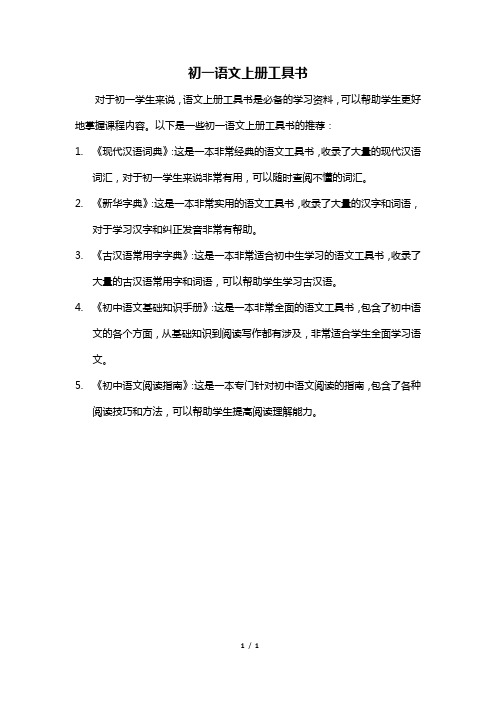 初一语文上册工具书

对于初一学生来说，语文上册工具书是必备的学习资料，可以帮助学生更好地掌握课程内容。以下是一些初一语文上册工具书的推荐：

1. 《现代汉语词典》：这是一本非常经典的语文工具书，收录了大量的现代汉语词汇，对于初一学生来说非常有用，可以随时查阅不懂的词汇。

2. 《新华字典》：这是一本非常实用的语文工具书，收录了大量的汉字和词语，对于学习汉字和纠正发音非常有帮助。

3. 《古汉语常用字字典》：这是一本非常适合初中生学习的语文工具书，收录了大量的古汉语常用字和词语，可以帮助学生学习古汉语。

4. 《初中语文基础知识手册》：这是一本非常全面的语文工具书，包含了初中语文的各个方面，从基础知识到阅读写作都有涉及，非常适合学生全面学习语文。

5. 《初中语文阅读指南》：这是一本专门针对初中语文阅读的指南，包含了各种阅读技巧和方法，可以帮助学生提高阅读理解能力。

1 / 1